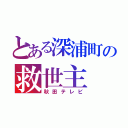 とある深浦町の
救世主
秋田テレビ